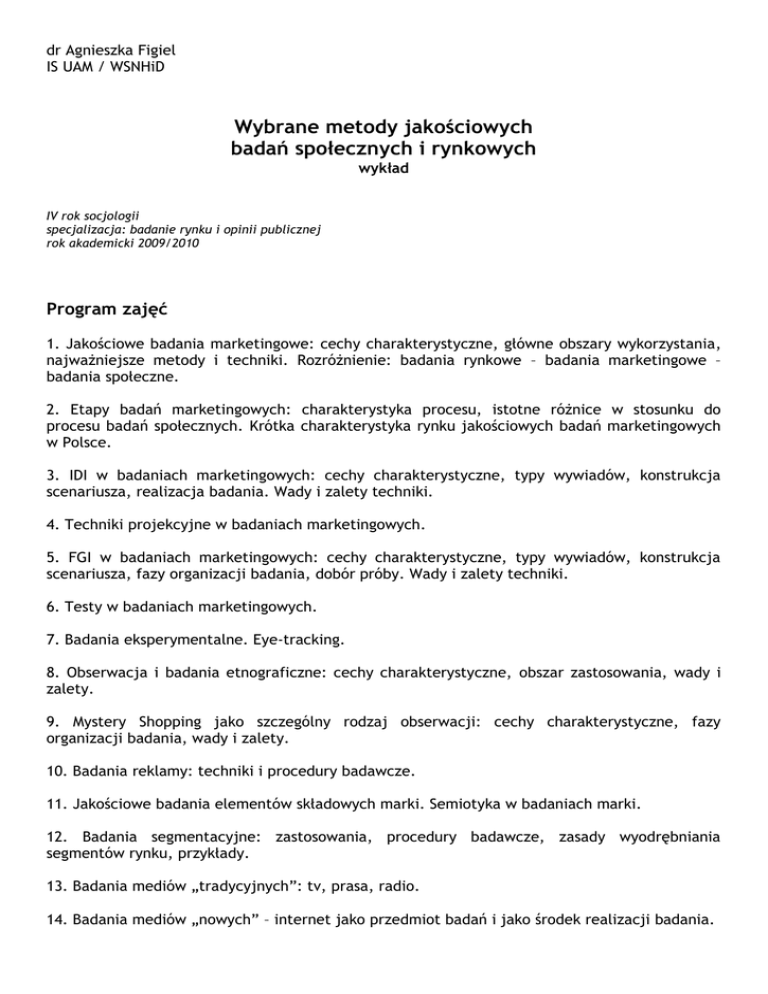 dr Agnieszka Figiel
IS UAM / WSNHiD

Wybrane metody jakościowych badań społecznych i rynkowych
wykład

IV rok socjologii
specjalizacja: badanie rynku i opinii publicznej
rok akademicki 2009/2010

Program zajęć

1. Jakościowe badania marketingowe: cechy charakterystyczne, główne obszary wykorzystania, najważniejsze metody i techniki. Rozróżnienie: badania rynkowe – badania marketingowe – badania społeczne.

2. Etapy badań marketingowych: charakterystyka procesu, istotne różnice w stosunku do procesu badań społecznych. Krótka charakterystyka rynku jakościowych badań marketingowych w Polsce.

3. IDI w badaniach marketingowych: cechy charakterystyczne, typy wywiadów, konstrukcja scenariusza, realizacja badania. Wady i zalety techniki.

4. Techniki projekcyjne w badaniach marketingowych.

5. FGI w badaniach marketingowych: cechy charakterystyczne, typy wywiadów, konstrukcja scenariusza, fazy organizacji badania, dobór próby. Wady i zalety techniki.

6. Testy w badaniach marketingowych.

7. Badania eksperymentalne. Eye-tracking.

8. Obserwacja i badania etnograficzne: cechy charakterystyczne, obszar zastosowania, wady i zalety.

9. Mystery Shopping jako szczególny rodzaj obserwacji: cechy charakterystyczne, fazy organizacji badania, wady i zalety.

10. Badania reklamy: techniki i procedury badawcze.

11. Jakościowe badania elementów składowych marki. Semiotyka w badaniach marki.

12. Badania segmentacyjne: zastosowania, procedury badawcze, zasady wyodrębniania segmentów rynku, przykłady.

13. Badania mediów „tradycyjnych”: tv, prasa, radio.

14. Badania mediów „nowych” – internet jako przedmiot badań i jako środek realizacji badania.